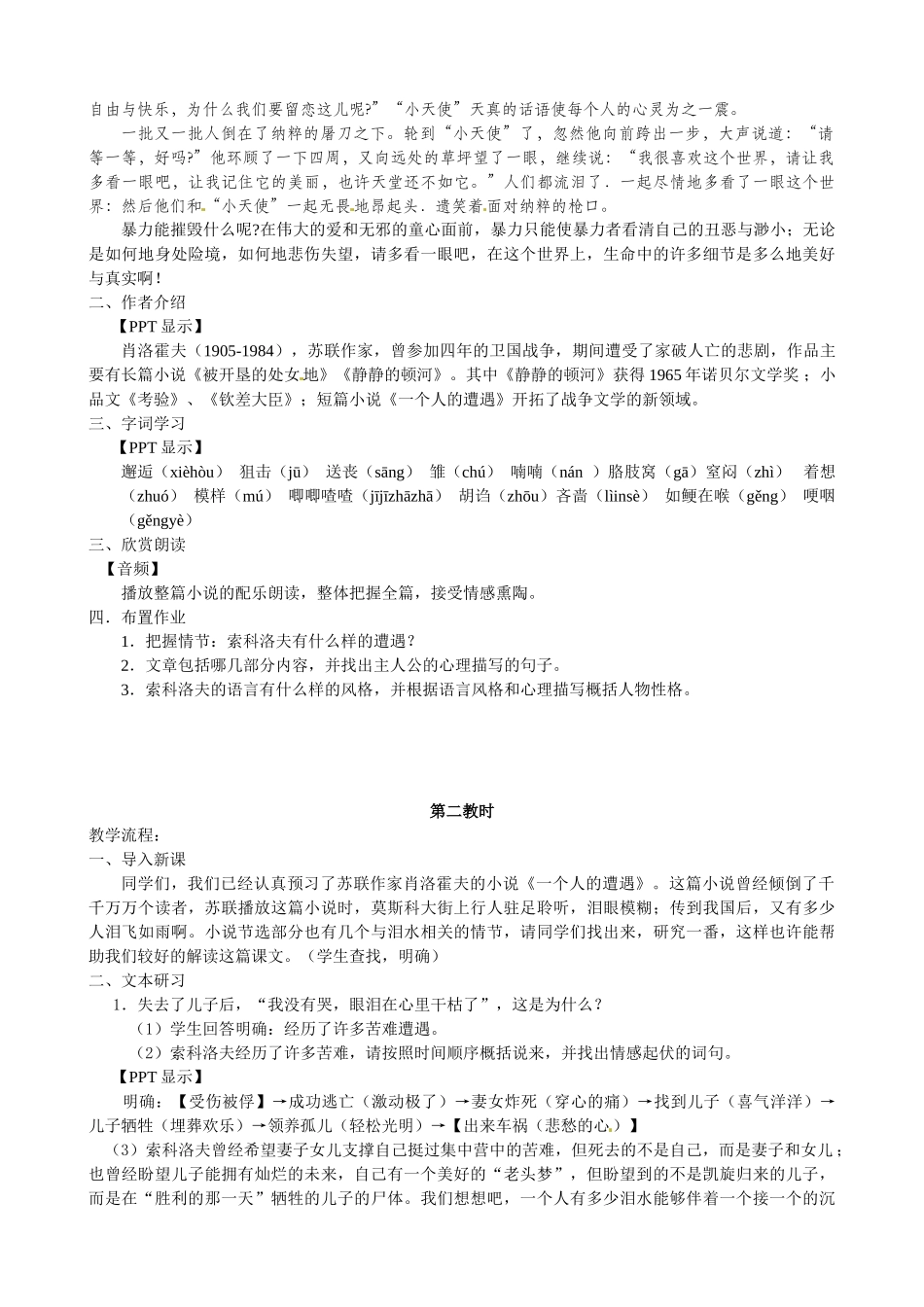 自由与快乐，为什么我们要留恋这儿呢?”“小天使”天真的话语使每个人的心灵为之一震。

一批又一批人倒在了纳粹的屠刀之下。轮到“小天使”了，忽然他向前跨出一步，大声说道：“请等一等，好吗?”他环顾了一下四周，又向远处的草坪望了一眼，继续说：“我很喜欢这个世界，请让我多看一眼吧，让我记住它的美丽，也许天堂还不如它。”人们都流泪了．一起尽情地多看了一眼这个世界：然后他们和“小天使”一起无畏地昂起头．遗笑着面对纳粹的枪口。

暴力能摧毁什么呢?在伟大的爱和无邪的童心面前，暴力只能使暴力者看清自己的丑恶与渺小；无论是如何地身处险境，如何地悲伤失望，请多看一眼吧，在这个世界上，生命中的许多细节是多么地美好与真实啊！

二、作者介绍

【PPT 显示】

肖洛霍夫（1905-1984），苏联作家，曾参加四年的卫国战争，期间遭受了家破人亡的悲剧，作品主要有长篇小说《被开垦的处女地》《静静的顿河》。其中《静静的顿河》获得 1965 年诺贝尔文学奖；小品文《考验》、《钦差大臣》；短篇小说《一个人的遭遇》开拓了战争文学的新领域。

三、字词学习

【PPT 显示】

邂逅（xièhòu） 狙击（jū） 送丧（sāng） 雏（chú） 喃喃（nán ）胳肢窝（gā）窒闷（zhì） 着想（zhuó） 模样（mú） 唧唧喳喳（jījīzhāzhā） 胡诌（zhōu）吝啬（lìinsè） 如鲠在喉（gěng） 哽咽（gěngyè）

三、欣赏朗读

【音频】

播放整篇小说的配乐朗读，整体把握全篇，接受情感熏陶。

四．布置作业

1．把握情节：索科洛夫有什么样的遭遇？

2．文章包括哪几部分内容，并找出主人公的心理描写的句子。

3．索科洛夫的语言有什么样的风格，并根据语言风格和心理描写概括人物性格。

第二教时

教学流程：

一、导入新课

同学们，我们已经认真预习了苏联作家肖洛霍夫的小说《一个人的遭遇》。这篇小说曾经倾倒了千千万万个读者，苏联播放这篇小说时，莫斯科大街上行人驻足聆听，泪眼模糊；传到我国后，又有多少人泪飞如雨啊。小说节选部分也有几个与泪水相关的情节，请同学们找出来，研究一番，这样也许能帮助我们较好的解读这篇课文。（学生查找，明确）

二、文本研习

1．失去了儿子后，“我没有哭，眼泪在心里干枯了”，这是为什么？

（1）学生回答明确：经历了许多苦难遭遇。

（2）索科洛夫经历了许多苦难，请按照时间顺序概括说来，并找出情感起伏的词句。

【PPT 显示】

明确：【受伤被俘】→成功逃亡（激动极了）→妻女炸死（穿心的痛）→找到儿子（喜气洋洋）→儿子牺牲（埋葬欢乐）→领养孤儿（轻松光明）→【出来车祸（悲愁的心）】

（3）索科洛夫曾经希望妻子女儿支撑自己挺过集中营中的苦难，但死去的不是自己，而是妻子和女儿；也曾经盼望儿子能拥有灿烂的未来，自己有一个美好的“老头梦”，但盼望到的不是凯旋归来的儿子，而是在“胜利的那一天”牺牲的儿子的尸体。我们想想吧，一个人有多少泪水能够伴着一个接一个的沉